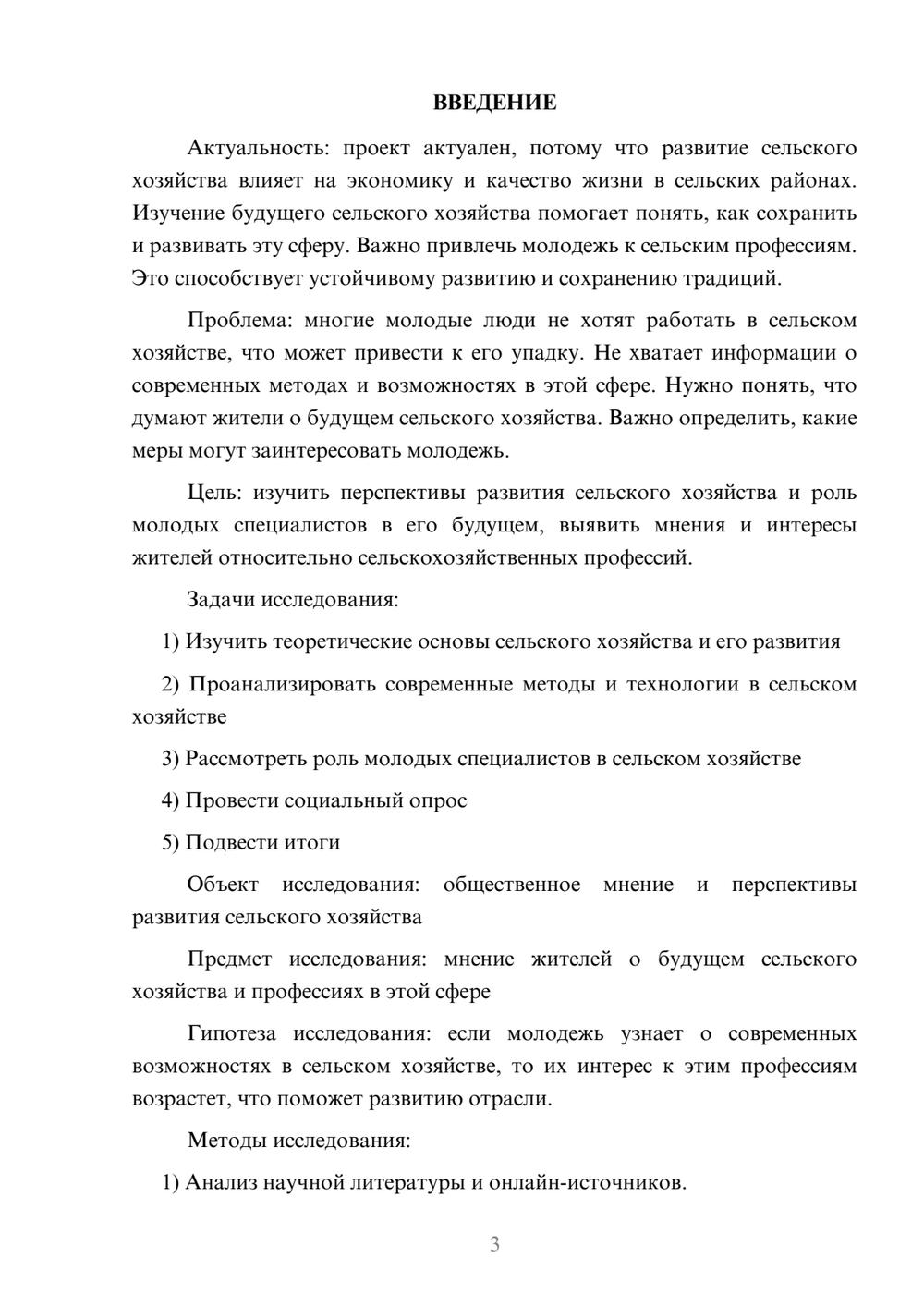 ВВЕДЕНИЕ

Актуальность: проект актуален, потому что развитие сельского хозяйства влияет на экономику и качество жизни в сельских районах. Изучение будущего сельского хозяйства помогает понять, как сохранить и развивать эту сферу. Важно привлечь молодежь к сельским профессиям. Это способствует устойчивому развитию и сохранению традиций.

Проблема: многие молодые люди не хотят работать в сельском хозяйстве, что может привести к его упадку. Не хватает информации о современных методах и возможностях в этой сфере. Нужно понять, что думают жители о будущем сельского хозяйства. Важно определить, какие меры могут заинтересовать молодежь.

Цель: изучить перспективы развития сельского хозяйства и роль молодых специалистов в его будущем, выявить мнения и интересы жителей относительно сельскохозяйственных профессий.

Задачи исследования:

1) Изучить теоретические основы сельского хозяйства и его развития

2) Проанализировать современные методы и технологии в сельском хозяйстве

3) Рассмотреть роль молодых специалистов в сельском хозяйстве

4) Провести социальный опрос

5) Подвести итоги

Объект исследования: общественное мнение и перспективы развития сельского хозяйства

Предмет исследования: мнение жителей о будущем сельского хозяйства и профессиях в этой сфере

Гипотеза исследования: если молодежь узнает о современных возможностях в сельском хозяйстве, то их интерес к этим профессиям возрастет, что поможет развитию отрасли.

Методы исследования:

1) Анализ научной литературы и онлайн-источников.

3